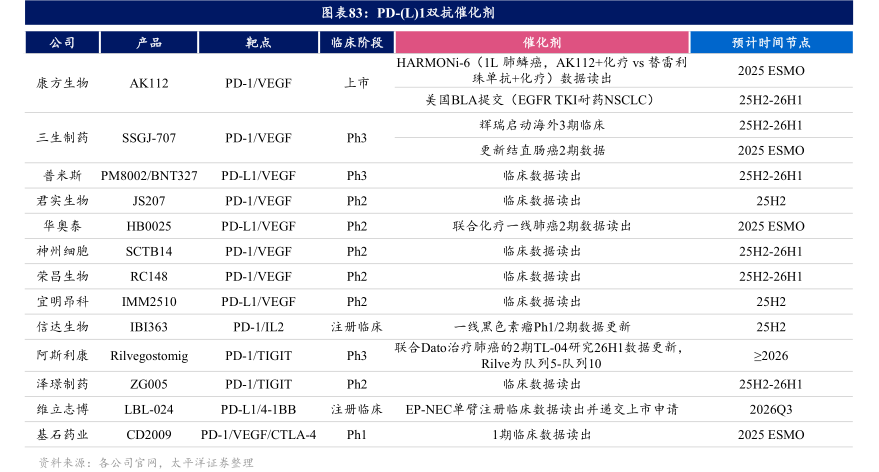 图表83：PD-(L)1双抗催化剂

| 公司 | 产品 | 靶点 | 临床阶段 | 催化剂 | 预计时间节点 |
|---|---|---|---|---|---|
| 康方生物 | AK112 | PD-1/VEGF | 上市 | HARMONi-6（1L 肺鳞癌，AK112+化疗 vs 替雷利珠单抗+化疗）数据读出 | 2025 ESMO |
| | | | | 美国BLA提交（EGFR TKI耐药NSCLC） | 25H2-26H1 |
| 三生制药 | SSGJ-707 | PD-1/VEGF | Ph3 | 辉瑞启动海外3期临床 | 25H2-26H1 |
| | | | | 更新结直肠癌2期数据 | 2025 ESMO |
| 普米斯 | PM8002/BNT327 | PD-L1/VEGF | Ph3 | 临床数据读出 | 25H2-26H1 |
| 君实生物 | JS207 | PD-1/VEGF | Ph2 | 临床数据读出 | 25H2 |
| 华奥泰 | HB0025 | PD-L1/VEGF | Ph2 | 联合化疗一线肺癌2期数据读出 | 2025 ESMO |
| 神州细胞 | SCTB14 | PD-1/VEGF | Ph2 | 临床数据读出 | 25H2-26H1 |
| 荣昌生物 | RC148 | PD-1/VEGF | Ph2 | 临床数据读出 | 25H2-26H1 |
| 宜明昂科 | IMM2510 | PD-L1/VEGF | Ph2 | 临床数据读出 | 25H2 |
| 信达生物 | IBI363 | PD-1/IL2 | 注册临床 | 一线黑色素瘤Ph1/2期数据更新 | 25H2 |
| 阿斯利康 | Rilvegostomig | PD-1/TIGIT | Ph3 | 联合Dato治疗肺癌的2期TL-04研究26H1数据更新，Rilve为队列5-队列10 | ≥2026 |
| 泽璟制药 | ZG005 | PD-1/TIGIT | Ph2 | 临床数据读出 | 25H2-26H1 |
| 维立志博 | LBL-024 | PD-L1/4-1BB | 注册临床 | EP-NEC单臂注册临床数据读出并递交上市申请 | 2026Q3 |
| 基石药业 | CD2009 | PD-1/VEGF/CTLA-4 | Ph1 | 1期临床数据读出 | 2025 ESMO |

资料来源：各公司官网，太平洋证券整理